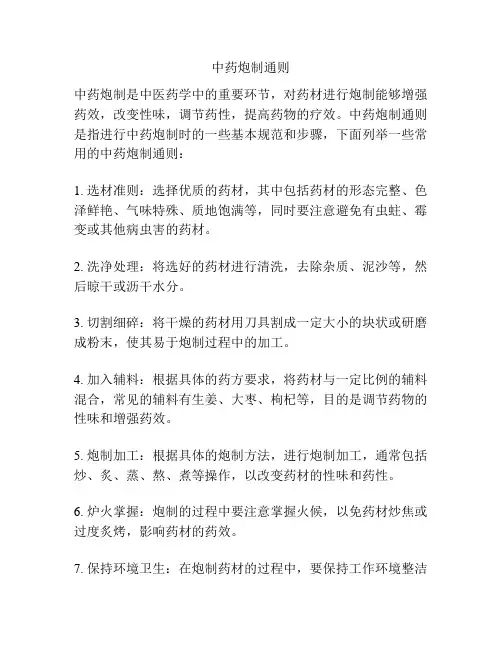 中药炮制通则

中药炮制是中医药学中的重要环节，对药材进行炮制能够增强药效，改变性味，调节药性，提高药物的疗效。中药炮制通则是指进行中药炮制时的一些基本规范和步骤，下面列举一些常用的中药炮制通则：

1. 选材准则：选择优质的药材，其中包括药材的形态完整、色泽鲜艳、气味特殊、质地饱满等，同时要注意避免有虫蛀、霉变或其他病虫害的药材。

2. 洗净处理：将选好的药材进行清洗，去除杂质、泥沙等，然后晾干或沥干水分。

3. 切割细碎：将干燥的药材用刀具割成一定大小的块状或研磨成粉末，使其易于炮制过程中的加工。

4. 加入辅料：根据具体的药方要求，将药材与一定比例的辅料混合，常见的辅料有生姜、大枣、枸杞等，目的是调节药物的性味和增强药效。

5. 炮制加工：根据具体的炮制方法，进行炮制加工，通常包括炒、炙、蒸、熬、煮等操作，以改变药材的性味和药性。

6. 炉火掌握：炮制的过程中要注意掌握火候，以免药材炒焦或过度炙烤，影响药材的药效。

7. 保持环境卫生：在炮制药材的过程中，要保持工作环境整洁